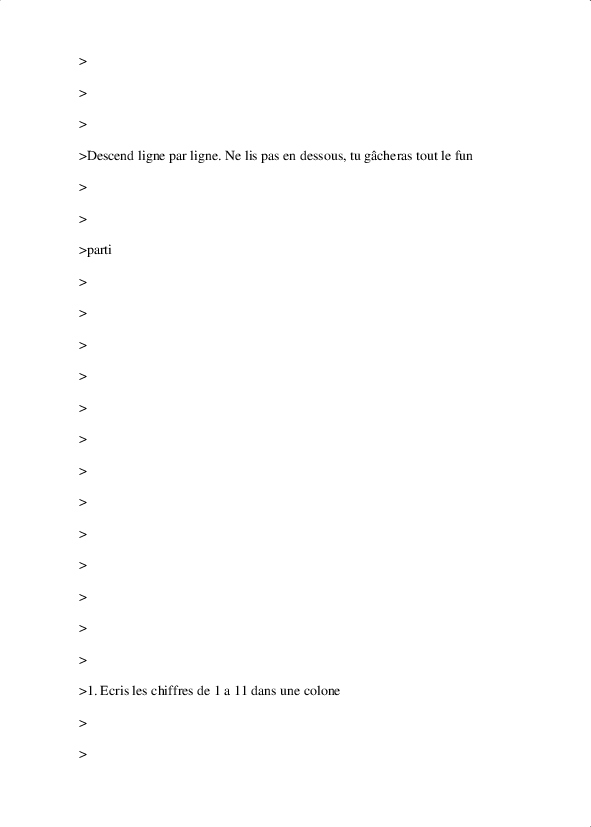 >

>

>

>Descend ligne par ligne. Ne lis pas en dessous, tu gâcheras tout le fun

>

>

>parti

>

>

>

>

>

>

>

>

>

>

>

>

>

>1. Ecris les chiffres de 1 a 11 dans une colone

>

>